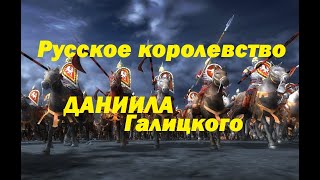 Русское королевство

ДАНИИЛА Галицкого